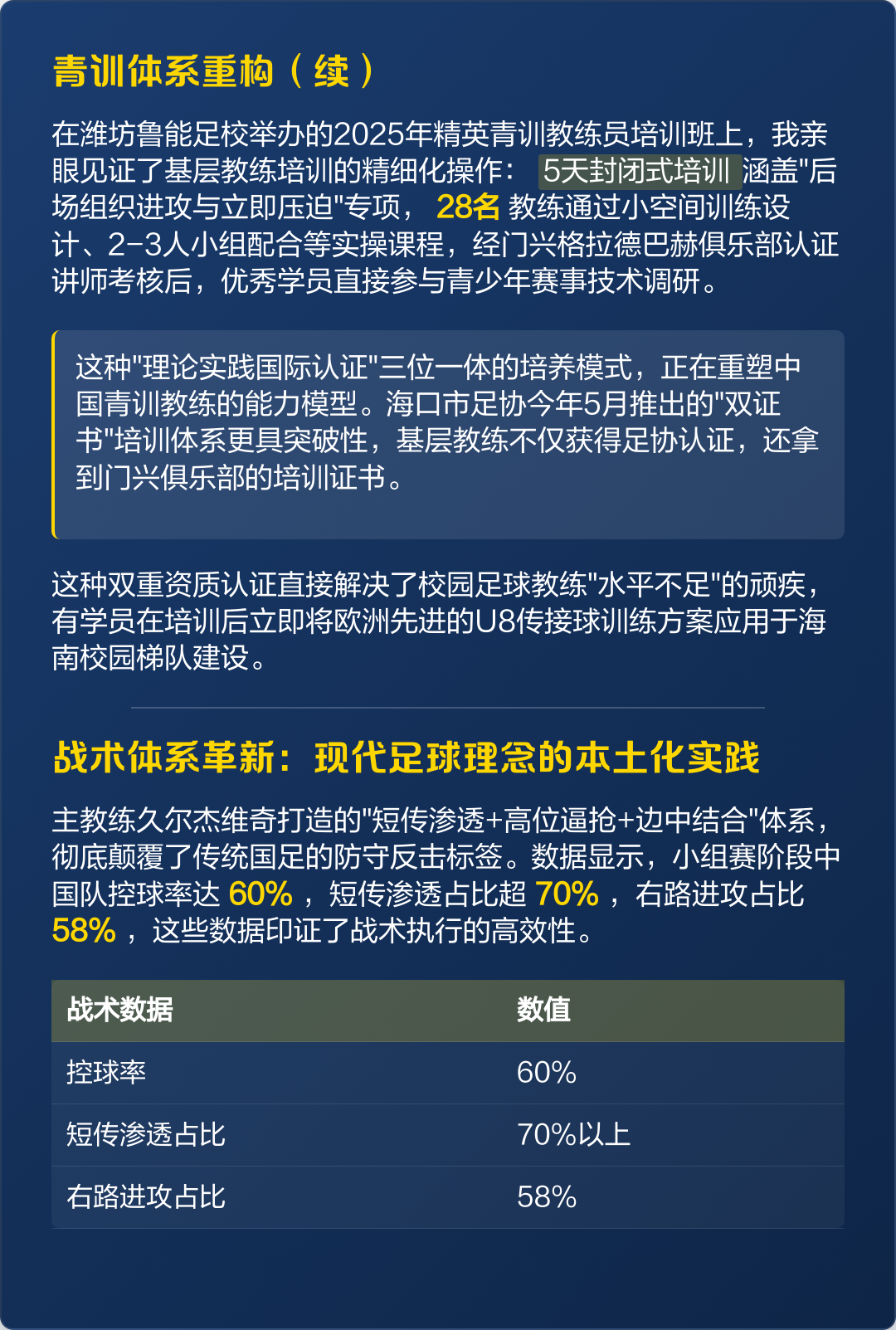 青训体系重构（续）

在潍坊鲁能足校举办的2025年精英青训教练员培训班上，我亲眼见证了基层教练培训的精细化操作： 5天封闭式培训 涵盖"后场组织进攻与立即压迫"专项， 28名 教练通过小空间训练设计、2-3人小组配合等实操课程，经门兴格拉德巴赫俱乐部认证讲师考核后，优秀学员直接参与青少年赛事技术调研。

这种"理论实践国际认证"三位一体的培养模式，正在重塑中国青训教练的能力模型。海口市足协今年5月推出的"双证书"培训体系更具突破性，基层教练不仅获得足协认证，还拿到门兴俱乐部的培训证书。

这种双重资质认证直接解决了校园足球教练"水平不足"的顽疾，有学员在培训后立即将欧洲先进的U8传接球训练方案应用于海南校园梯队建设。

战术体系革新：现代足球理念的本土化实践

主教练久尔杰维奇打造的"短传渗透+高位逼抢+边中结合"体系，彻底颠覆了传统国足的防守反击标签。数据显示，小组赛阶段中国队控球率达 60% ，短传渗透占比超 70% ，右路进攻占比 58% ，这些数据印证了战术执行的高效性。

| 战术数据 | 数值 |
|---|---|
| 控球率 | 60% |
| 短传渗透占比 | 70%以上 |
| 右路进攻占比 | 58% |